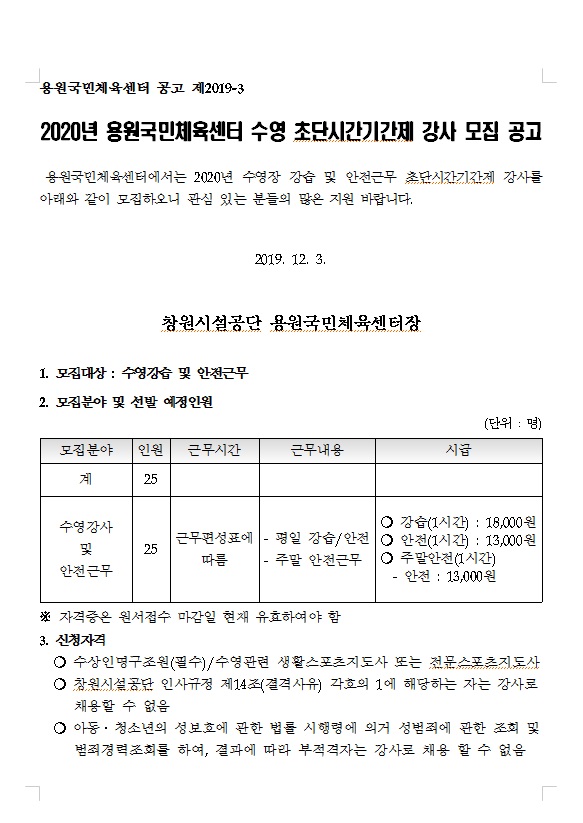 용원국민체육센터 공고 제2019-3

2020년 용원국민체육센터 수영 초단시간기간제 강사 모집 공고

용원국민체육센터에서는 2020년 수영장 강습 및 안전근무 초단시간기간제 강사를 아래와 같이 모집하오니 관심 있는 분들의 많은 지원 바랍니다.

2019. 12. 3.

창원시설공단 용원국민체육센터장

1. 모집대상 : 수영강습 및 안전근무

2. 모집분야 및 선발 예정인원

(단위 : 명)

| 모집분야 | 인원 | 근무시간 | 근무내용 | 시급 |
|---|---|---|---|---|
| 계 | 25 | | | |
| 수영강사 및 안전근무 | 25 | 근무편성표에 따름 | - 평일 강습/안전 - 주말 안전근무 | ○ 강습(1시간) : 18,000원 ○ 안전(1시간) : 13,000원 ○ 주말안전(1시간) - 안전 : 13,000원 |

※ 자격증은 원서접수 마감일 현재 유효하여야 함

3. 신청자격

○ 수상인명구조원(필수)/수영관련 생활스포츠지도사 또는 전문스포츠지도사

○ 창원시설공단 인사규정 제14조(결격사유) 각호의 1에 해당하는 자는 강사로 채용할 수 없음

○ 아동·청소년의 성보호에 관한 법률 시행령에 의거 성범죄에 관한 조회 및 범죄경력조회를 하여, 결과에 따라 부적격자는 강사로 채용 할 수 없음